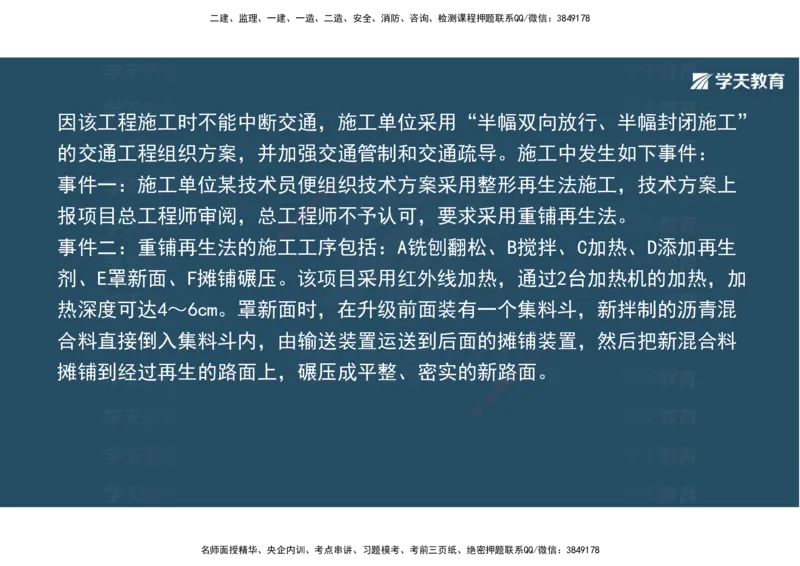 二建、监理、一建、一造、二造、安全、消防、咨询、检测课程押题联系QQ/微信：3849178

学天教育

因该工程施工时不能中断交通，施工单位采用“半幅双向放行、半幅封闭施工”的交通工程组织方案，并加强交通管制和交通疏导。施工中发生如下事件：
事件一：施工单位某技术员便组织技术方案采用整形再生法施工，技术方案上报项目总工程师审阅，总工程师不予认可，要求采用重铺再生法。
事件二：重铺再生法的施工工序包括：A铣刨翻松、B搅拌、C加热、D添加再生剂、E罩新面、F摊铺碾压。该项目采用红外线加热，通过2台加热机的加热，加热深度可达4～6cm。罩新面时，在升级前面装有一个集料斗，新拌制的沥青混合料直接倒入集料斗内，由输送装置运送到后面的摊铺装置，然后把新混合料摊铺到经过再生的路面上，碾压成平整、密实的新路面。

名师面授精华、央企内训、考点串讲、习题模考、考前三页纸、绝密押题联系QQ/微信：3849178